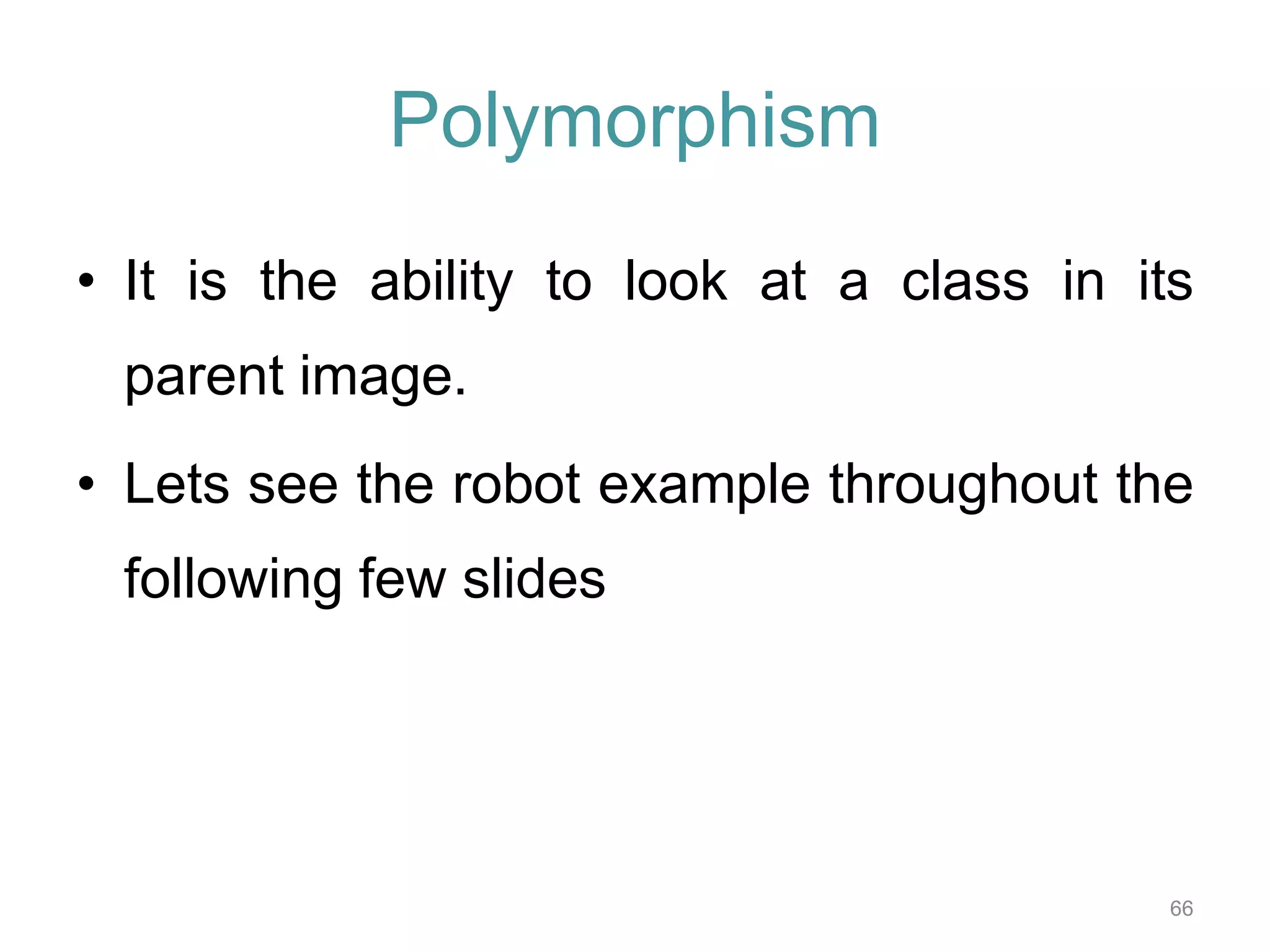 Polymorphism

• It is the ability to look at a class in its parent image.

• Lets see the robot example throughout the following few slides

66